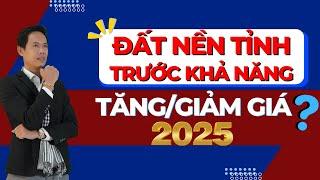 ĐẤT NỀN TỈNH TRƯỚC KHẢ NĂNG

TĂNG/GIẢM GIÁ ?

2025